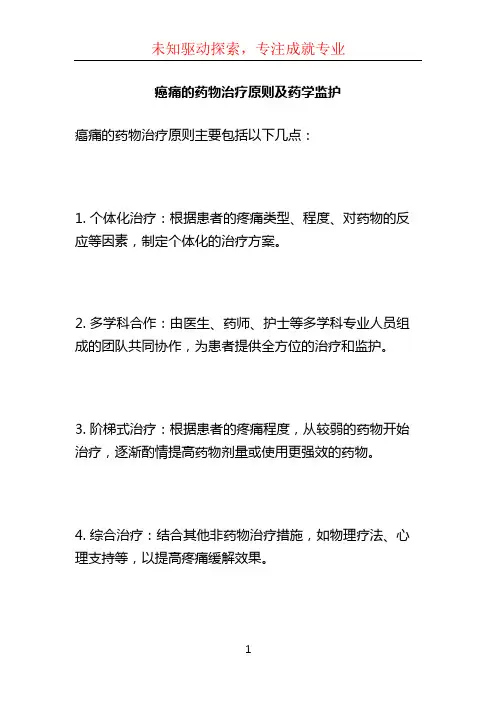 未知驱动探索，专注成就专业

癌痛的药物治疗原则及药学监护

癌痛的药物治疗原则主要包括以下几点：

1. 个体化治疗：根据患者的疼痛类型、程度、对药物的反应等因素，制定个体化的治疗方案。

2. 多学科合作：由医生、药师、护士等多学科专业人员组成的团队共同协作，为患者提供全方位的治疗和监护。

3. 阶梯式治疗：根据患者的疼痛程度，从较弱的药物开始治疗，逐渐酌情提高药物剂量或使用更强效的药物。

4. 综合治疗：结合其他非药物治疗措施，如物理疗法、心理支持等，以提高疼痛缓解效果。

1